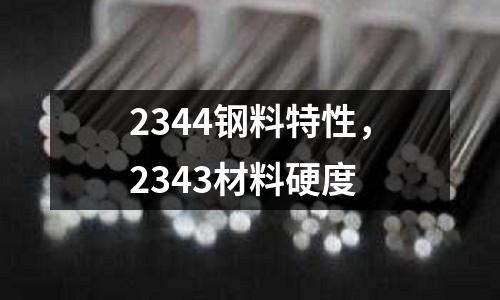 2344钢料特性，
2343材料硬度